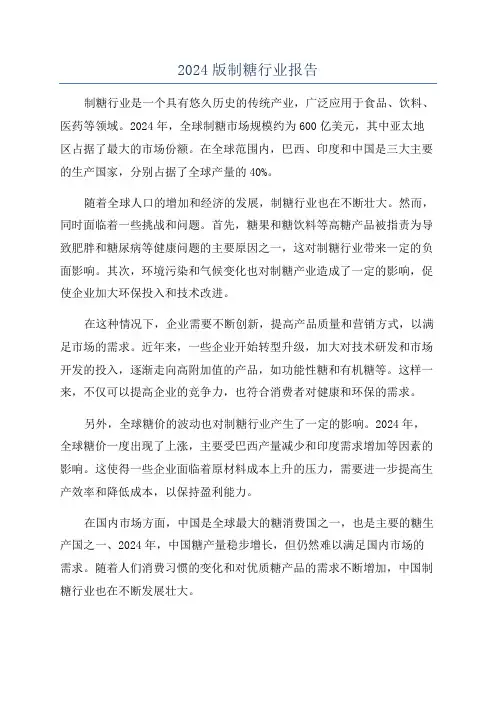 2024 版制糖行业报告

制糖行业是一个具有悠久历史的传统产业，广泛应用于食品、饮料、医药等领域。2024 年，全球制糖市场规模约为 600 亿美元，其中亚太地区占据了最大的市场份额。在全球范围内，巴西、印度和中国是三大主要的生产国家，分别占据了全球产量的 40%。

随着全球人口的增加和经济的发展，制糖行业也在不断壮大。然而，同时面临着一些挑战和问题。首先，糖果和糖饮料等高糖产品被指责为导致肥胖和糖尿病等健康问题的主要原因之一，这对制糖行业带来一定的负面影响。其次，环境污染和气候变化也对制糖产业造成了一定的影响，促使企业加大环保投入和技术改进。

在这种情况下，企业需要不断创新，提高产品质量和营销方式，以满足市场的需求。近年来，一些企业开始转型升级，加大对技术研发和市场开发的投入，逐渐走向高附加值的产品，如功能性糖和有机糖等。这样一来，不仅可以提高企业的竞争力，也符合消费者对健康和环保的需求。

另外，全球糖价的波动也对制糖行业产生了一定的影响。2024 年，全球糖价一度出现了上涨，主要受巴西产量减少和印度需求增加等因素的影响。这使得一些企业面临着原材料成本上升的压力，需要进一步提高生产效率和降低成本，以保持盈利能力。

在国内市场方面，中国是全球最大的糖消费国之一，也是主要的糖生产国之一、2024 年，中国糖产量稳步增长，但仍然难以满足国内市场的需求。随着人们消费习惯的变化和对优质糖产品的需求不断增加，中国制糖行业也在不断发展壮大。